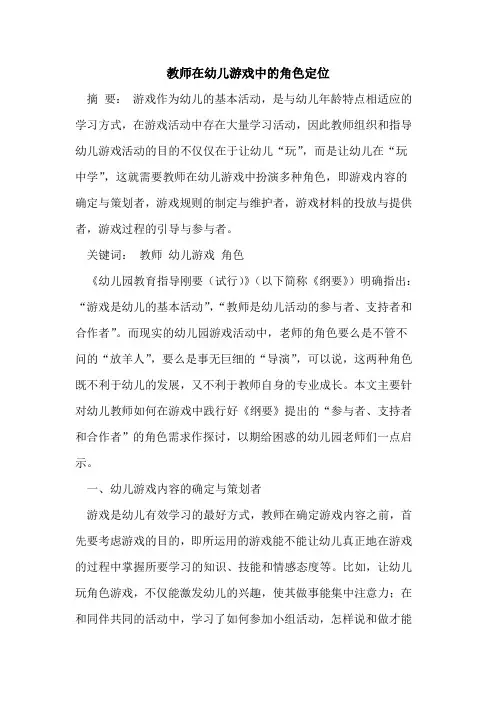 教师在幼儿游戏中的角色定位

摘 要： 游戏作为幼儿的基本活动，是与幼儿年龄特点相适应的学习方式，在游戏活动中存在大量学习活动，因此教师组织和指导幼儿游戏活动的目的不仅仅在于让幼儿“玩”，而是让幼儿在“玩中学”，这就需要教师在幼儿游戏中扮演多种角色，即游戏内容的确定与策划者，游戏规则的制定与维护者，游戏材料的投放与提供者，游戏过程的引导与参与者。

关键词： 教师 幼儿游戏 角色

《幼儿园教育指导刚要（试行）》（以下简称《纲要》）明确指出：“游戏是幼儿的基本活动”，“教师是幼儿活动的参与者、支持者和合作者”。而现实的幼儿园游戏活动中，老师的角色要么是不管不问的“放羊人”，要么是事无巨细的“导演”，可以说，这两种角色既不利于幼儿的发展，又不利于教师自身的专业成长。本文主要针对幼儿教师如何在游戏中践行好《纲要》提出的“参与者、支持者和合作者”的角色需求作探讨，以期给困惑的幼儿园老师们一点启示。

一、幼儿游戏内容的确定与策划者

游戏是幼儿有效学习的最好方式，教师在确定游戏内容之前，首先要考虑游戏的目的，即所运用的游戏能不能让幼儿真正地在游戏的过程中掌握所要学习的知识、技能和情感态度等。比如，让幼儿玩角色游戏，不仅能激发幼儿的兴趣，使其做事能集中注意力；在和同伴共同的活动中，学习了如何参加小组活动，怎样说和做才能